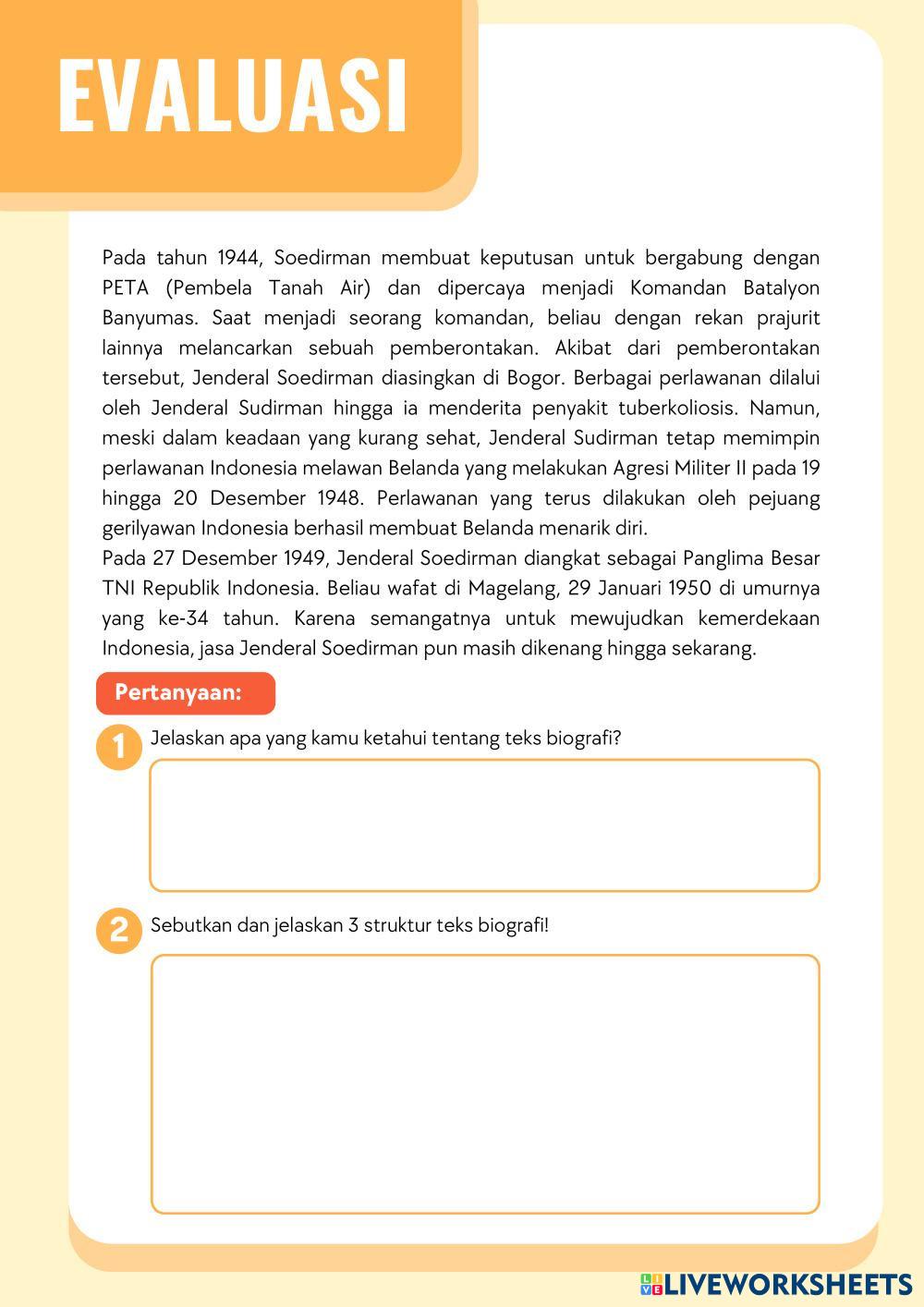 EVALUASI

Pada tahun 1944, Soedirman membuat keputusan untuk bergabung dengan PETA (Pembela Tanah Air) dan dipercaya menjadi Komandan Batalyon Banyumas. Saat menjadi seorang komandan, beliau dengan rekan prajurit lainnya melancarkan sebuah pemberontakan. Akibat dari pemberontakan tersebut, Jenderal Soedirman diasingkan di Bogor. Berbagai perlawanan dilalui oleh Jenderal Sudirman hingga ia menderita penyakit tuberkoliosis. Namun, meski dalam keadaan yang kurang sehat, Jenderal Sudirman tetap memimpin perlawanan Indonesia melawan Belanda yang melakukan Agresi Militer II pada 19 hingga 20 Desember 1948. Perlawanan yang terus dilakukan oleh pejuang gerilyawan Indonesia berhasil membuat Belanda menarik diri.
Pada 27 Desember 1949, Jenderal Soedirman diangkat sebagai Panglima Besar TNI Republik Indonesia. Beliau wafat di Magelang, 29 Januari 1950 di umurnya yang ke-34 tahun. Karena semangatnya untuk mewujudkan kemerdekaan Indonesia, jasa Jenderal Soedirman pun masih dikenang hingga sekarang.

Pertanyaan:

1 Jelaskan apa yang kamu ketahui tentang teks biografi?

2 Sebutkan dan jelaskan 3 struktur teks biografi!

LIVEWORKSHEETS